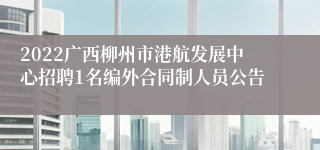 2022广西柳州市港航发展中心招聘1名编外合同制人员公告